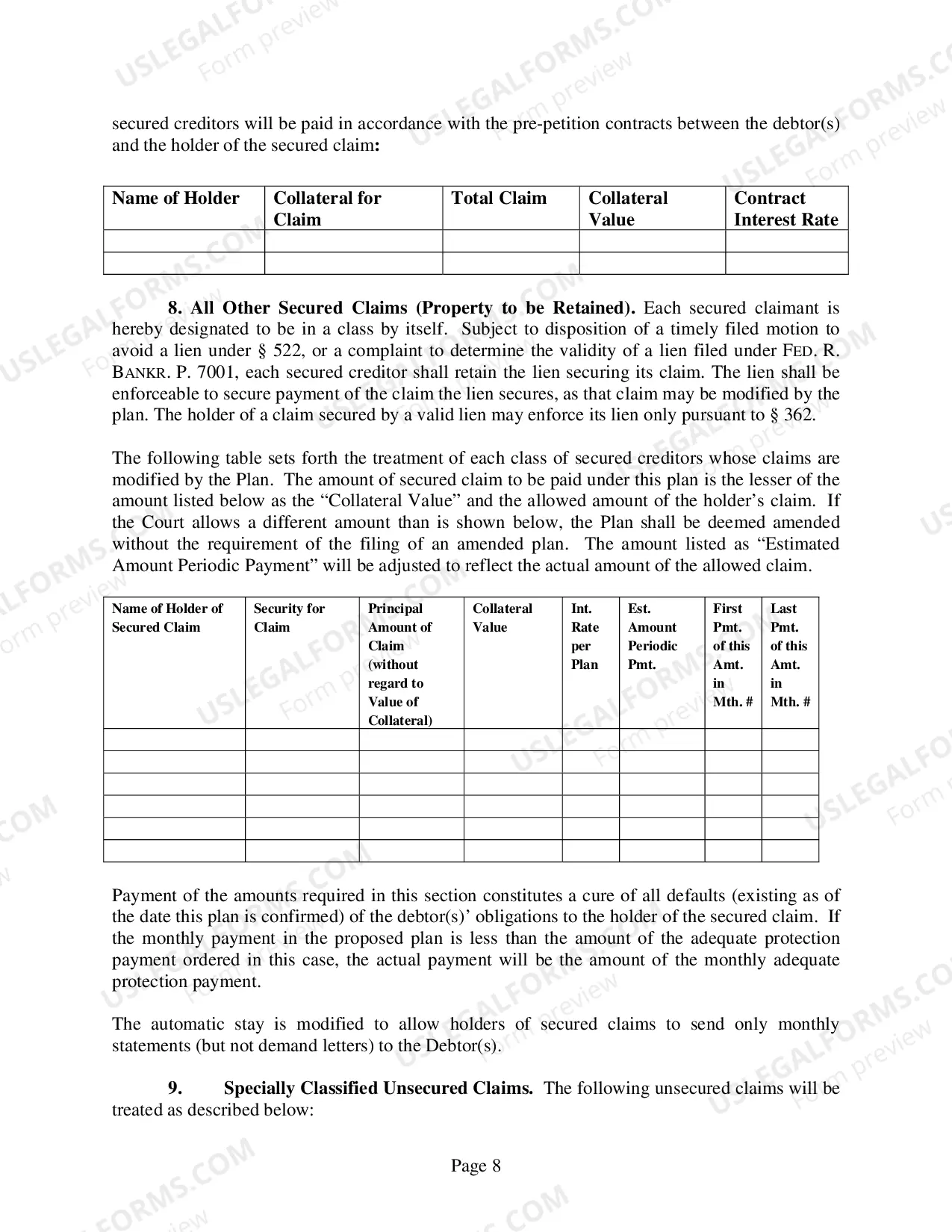 secured creditors will be paid in accordance with the pre-petition contracts between the debtor(s) and the holder of the secured claim:

| Name of Holder | Collateral for Claim | Total Claim | Collateral Value | Contract Interest Rate |
|---|---|---|---|---|
| | | | | |
| | | | | |

8. All Other Secured Claims (Property to be Retained). Each secured claimant is hereby designated to be in a class by itself. Subject to disposition of a timely filed motion to avoid a lien under § 522, or a complaint to determine the validity of a lien filed under FED. R. BANKR. P. 7001, each secured creditor shall retain the lien securing its claim. The lien shall be enforceable to secure payment of the claim the lien secures, as that claim may be modified by the plan. The holder of a claim secured by a valid lien may enforce its lien only pursuant to § 362.

The following table sets forth the treatment of each class of secured creditors whose claims are modified by the Plan. The amount of secured claim to be paid under this plan is the lesser of the amount listed below as the "Collateral Value" and the allowed amount of the holder's claim. If the Court allows a different amount than is shown below, the Plan shall be deemed amended without the requirement of the filing of an amended plan. The amount listed as "Estimated Amount Periodic Payment" will be adjusted to reflect the actual amount of the allowed claim.

| Name of Holder of Secured Claim | Security for Claim | Principal Amount of Claim (without regard to Value of Collateral) | Collateral Value | Int. Rate per Plan | Est. Amount Periodic Pmt. | First Pmt. of this Amt. in Mth. # | Last Pmt. of this Amt. in Mth. # |
|---|---|---|---|---|---|---|---|
| | | | | | | | |
| | | | | | | | |
| | | | | | | | |
| | | | | | | | |
| | | | | | | | |
| | | | | | | | |

Payment of the amounts required in this section constitutes a cure of all defaults (existing as of the date this plan is confirmed) of the debtor(s)' obligations to the holder of the secured claim. If the monthly payment in the proposed plan is less than the amount of the adequate protection payment ordered in this case, the actual payment will be the amount of the monthly adequate protection payment.

The automatic stay is modified to allow holders of secured claims to send only monthly statements (but not demand letters) to the Debtor(s).

9. Specially Classified Unsecured Claims. The following unsecured claims will be treated as described below:

Page 8

USLEGALFORMS.COM Form preview